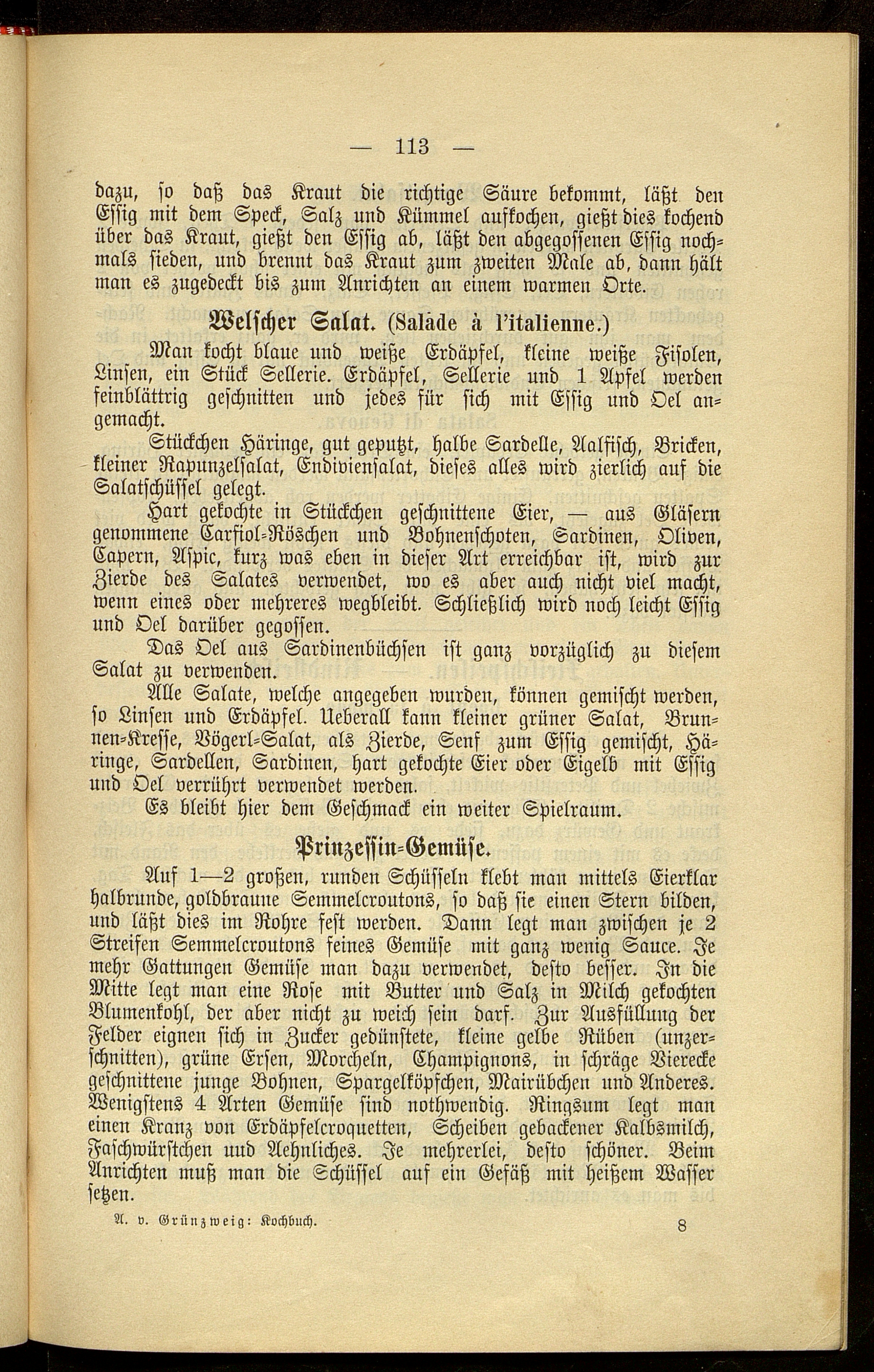 — 113 —

dazu, so daß das Kraut die richtige Säure bekommt, läßt den Essig mit dem Speck, Salz und Kümmel aufkochen, gießt dies kochend über das Kraut, gießt den Essig ab, läßt den abgegossenen Essig nochmals sieden, und brennt das Kraut zum zweiten Male ab, dann hält man es zugedeckt bis zum Anrichten an einem warmen Orte.

Welscher Salat. (Salade à l'italienne.)

Man kocht blaue und weiße Erdäpfel, kleine weiße Fisolen, Linsen, ein Stück Sellerie. Erdäpfel, Sellerie und 1 Apfel werden feinblättrig geschnitten und jedes für sich mit Essig und Oel angemacht.

Stückchen Häringe, gut geputzt, halbe Sardelle, Aalfisch, Bricken, kleiner Rapunzelsalat, Endiviensalat, dieses alles wird zierlich auf die Salatschüssel gelegt.

Hart gekochte in Stückchen geschnittene Eier, — aus Gläsern genommene Carfiol-Röschen und Bohnenschoten, Sardinen, Oliven, Capern, Aspic, kurz was eben in dieser Art erreichbar ist, wird zur Zierde des Salates verwendet, wo es aber auch nicht viel macht, wenn eines oder mehreres wegbleibt. Schließlich wird noch leicht Essig und Oel darüber gegossen.

Das Oel aus Sardinenbüchsen ist ganz vorzüglich zu diesem Salat zu verwenden.

Alle Salate, welche angegeben wurden, können gemischt werden, so Linsen und Erdäpfel. Ueberall kann kleiner grüner Salat, Brunnen-Kresse, Vögerl-Salat, als Zierde, Senf zum Essig gemischt, Häringe, Sardellen, Sardinen, hart gekochte Eier oder Eigelb mit Essig und Oel verrührt verwendet werden.

Es bleibt hier dem Geschmack ein weiter Spielraum.

Prinzessin-Gemüse.

Auf 1—2 großen, runden Schüsseln klebt man mittels Eierklar halbrunde, goldbraune Semmelcroutons, so daß sie einen Stern bilden, und läßt dies im Rohre fest werden. Dann legt man zwischen je 2 Streifen Semmelcroutons feines Gemüse mit ganz wenig Sauce. Je mehr Gattungen Gemüse man dazu verwendet, desto besser. In die Mitte legt man eine Rose mit Butter und Salz in Milch gekochten Blumenkohl, der aber nicht zu weich sein darf. Zur Ausfüllung der Felder eignen sich in Zucker gedünstete, kleine gelbe Rüben (unzerschnitten), grüne Ersen, Morcheln, Champignons, in schräge Vierecke geschnittene junge Bohnen, Spargelköpfchen, Mairübchen und Anderes. Wenigstens 4 Arten Gemüse sind nothwendig. Ringsum legt man einen Kranz von Erdäpfelcroquetten, Scheiben gebackener Kalbsmilch, Faschwürstchen und Aehnliches. Je mehrerlei, desto schöner. Beim Anrichten muß man die Schüssel auf ein Gefäß mit heißem Wasser setzen.

A. v. Grünzweig: Kochbuch. 8